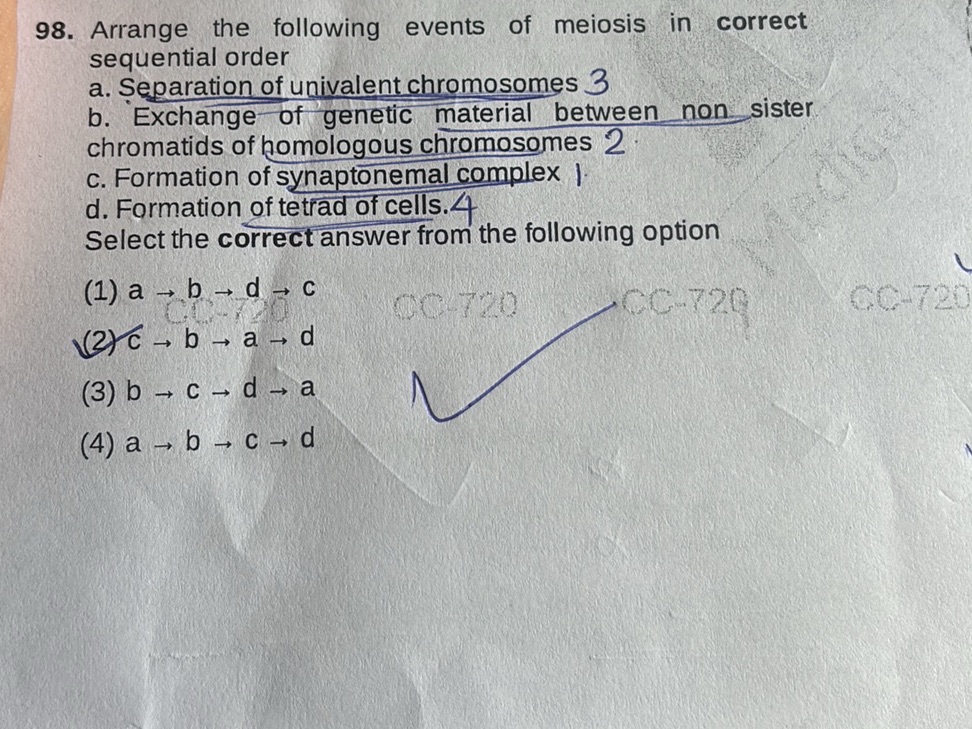 98. Arrange the following events of meiosis in **correct** sequential order

a. Separation of univalent chromosomes 3

b. Exchange of genetic material between non sister chromatids of homologous chromosomes 2

c. Formation of synaptonemal complex 1

d. Formation of tetrad of cells. 4

Select the **correct** answer from the following option

(1) a → b → d → c

(2) c → b → a → d

(3) b → c → d → a

(4) a → b → c → d

CC-720 CC-720 CC-720 CC-720

Medical